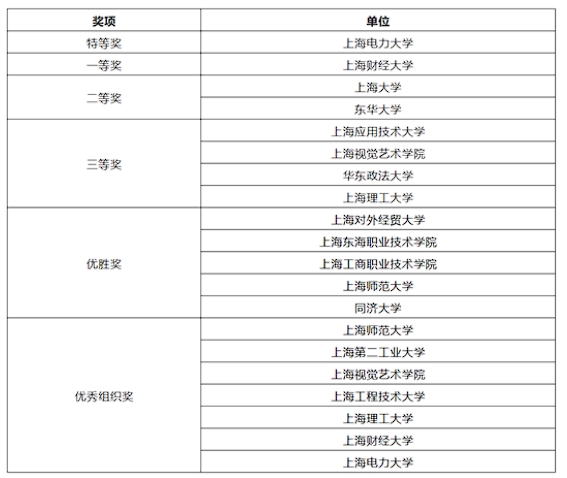 | 奖项 | 单位 |
|---|---|
| 特等奖 | 上海电力大学 |
| 一等奖 | 上海财经大学 |
| 二等奖 | 上海大学 |
| | 东华大学 |
| 三等奖 | 上海应用技术大学 |
| | 上海视觉艺术学院 |
| | 华东政法大学 |
| | 上海理工大学 |
| 优胜奖 | 上海对外经贸大学 |
| | 上海东海职业技术学院 |
| | 上海工商职业技术学院 |
| | 上海师范大学 |
| | 同济大学 |
| 优秀组织奖 | 上海师范大学 |
| | 上海第二工业大学 |
| | 上海视觉艺术学院 |
| | 上海工程技术大学 |
| | 上海理工大学 |
| | 上海财经大学 |
| | 上海电力大学 |